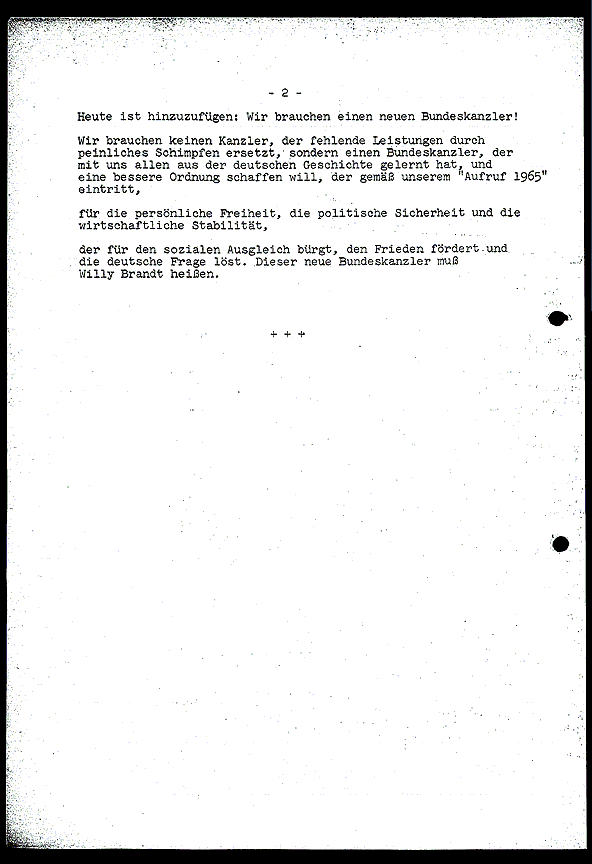 - 2 -

Heute ist hinzuzufügen: Wir brauchen einen neuen Bundeskanzler!

Wir brauchen keinen Kanzler, der fehlende Leistungen durch peinliches Schimpfen ersetzt, sondern einen Bundeskanzler, der mit uns allen aus der deutschen Geschichte gelernt hat, und eine bessere Ordnung schaffen will, der gemäß unserem "Aufruf 1965" eintritt,

für die persönliche Freiheit, die politische Sicherheit und die wirtschaftliche Stabilität,

der für den sozialen Ausgleich bürgt, den Frieden fördert und die deutsche Frage löst. Dieser neue Bundeskanzler muß Willy Brandt heißen.

+ + +